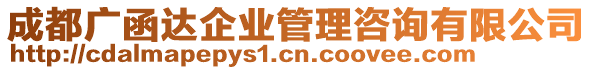 成都广函达企业管理咨询有限公司
http://cdalmapepys1.cn.coovee.com